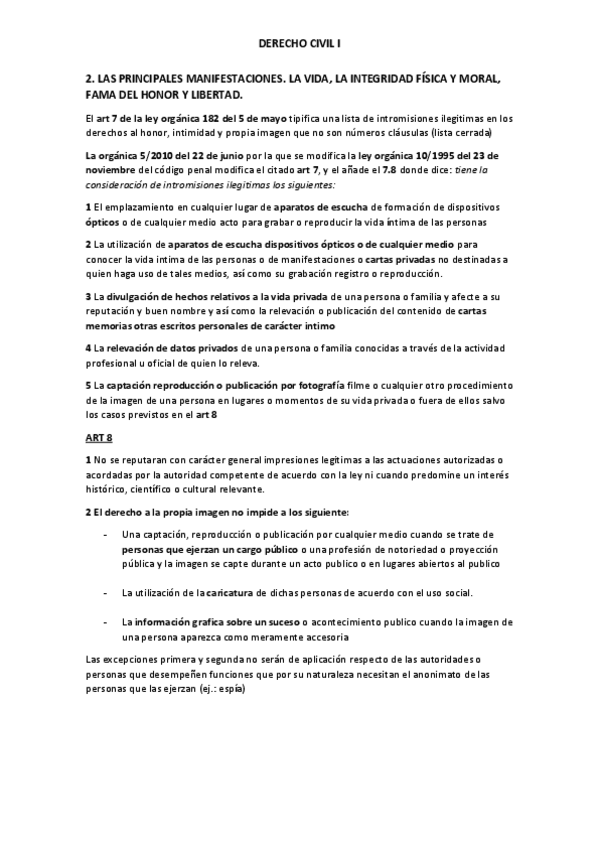 DERECHO CIVIL I

2. LAS PRINCIPALES MANIFESTACIONES. LA VIDA, LA INTEGRIDAD FÍSICA Y MORAL, FAMA DEL HONOR Y LIBERTAD.

El art 7 de la ley orgánica 182 del 5 de mayo tipifica una lista de intromisiones ilegitimas en los derechos al honor, intimidad y propia imagen que no son números cláusulas (lista cerrada)

La orgánica 5/2010 del 22 de junio por la que se modifica la ley orgánica 10/1995 del 23 de noviembre del código penal modifica el citado art 7, y el añade el 7.8 donde dice: tiene la consideración de intromisiones ilegitimas los siguientes:

1 El emplazamiento en cualquier lugar de aparatos de escucha de formación de dispositivos ópticos o de cualquier medio acto para grabar o reproducir la vida íntima de las personas

2 La utilización de aparatos de escucha dispositivos ópticos o de cualquier medio para conocer la vida intima de las personas o de manifestaciones o cartas privadas no destinadas a quien haga uso de tales medios, así como su grabación registro o reproducción.

3 La divulgación de hechos relativos a la vida privada de una persona o familia y afecte a su reputación y buen nombre y así como la relevación o publicación del contenido de cartas memorias otras escritos personales de carácter intimo

4 La relevación de datos privados de una persona o familia conocidas a través de la actividad profesional u oficial de quien lo releva.

5 La captación reproducción o publicación por fotografía filme o cualquier otro procedimiento de la imagen de una persona en lugares o momentos de su vida privada o fuera de ellos salvo los casos previstos en el art 8

ART 8

1 No se reputaran con carácter general impresiones legitimas a las actuaciones autorizadas o acordadas por la autoridad competente de acuerdo con la ley ni cuando predomine un interés histórico, científico o cultural relevante.

2 El derecho a la propia imagen no impide a los siguiente:

- Una captación, reproducción o publicación por cualquier medio cuando se trate de personas que ejerzan un cargo público o una profesión de notoriedad o proyección pública y la imagen se capte durante un acto publico o en lugares abiertos al publico

- La utilización de la caricatura de dichas personas de acuerdo con el uso social.

- La información grafica sobre un suceso o acontecimiento publico cuando la imagen de una persona aparezca como meramente accesoria

Las excepciones primera y segunda no serán de aplicación respecto de las autoridades o personas que desempeñen funciones que por su naturaleza necesitan el anonimato de las personas que las ejerzan (ej.: espía)